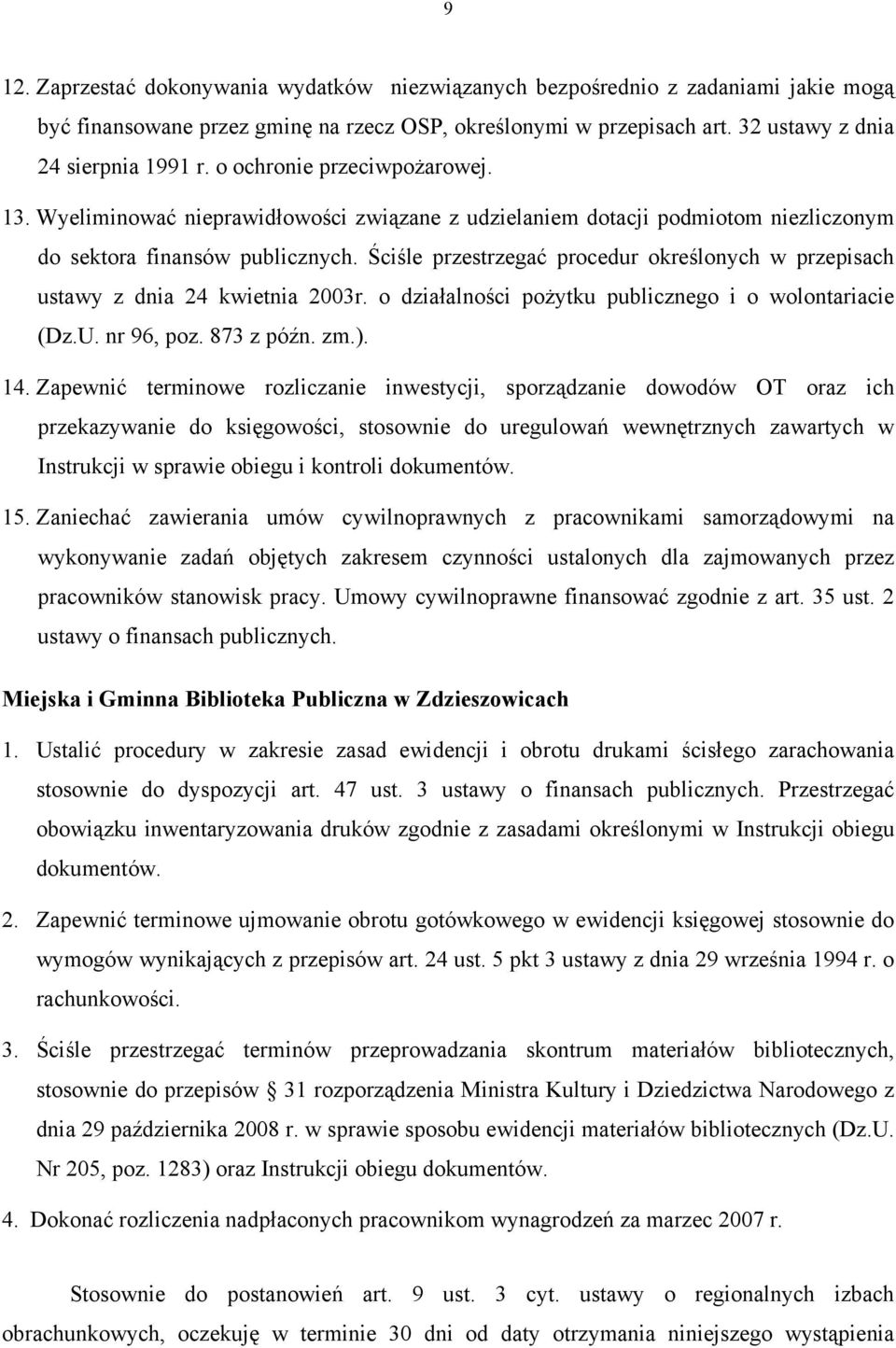 9

12. Zaprzestać dokonywania wydatków niezwiązanych bezpośrednio z zadaniami jakie mogą być finansowane przez gminę na rzecz OSP, określonymi w przepisach art. 32 ustawy z dnia 24 sierpnia 1991 r. o ochronie przeciwpożarowej.

13. Wyeliminować nieprawidłowości związane z udzielaniem dotacji podmiotom niezliczonym do sektora finansów publicznych. Ściśle przestrzegać procedur określonych w przepisach ustawy z dnia 24 kwietnia 2003r. o działalności pożytku publicznego i o wolontariacie (Dz.U. nr 96, poz. 873 z późn. zm.).

14. Zapewnić terminowe rozliczanie inwestycji, sporządzanie dowodów OT oraz ich przekazywanie do księgowości, stosownie do uregulowań wewnętrznych zawartych w Instrukcji w sprawie obiegu i kontroli dokumentów.

15. Zaniechać zawierania umów cywilnoprawnych z pracownikami samorządowymi na wykonywanie zadań objętych zakresem czynności ustalonych dla zajmowanych przez pracowników stanowisk pracy. Umowy cywilnoprawne finansować zgodnie z art. 35 ust. 2 ustawy o finansach publicznych.

Miejska i Gminna Biblioteka Publiczna w Zdzieszowicach

1. Ustalić procedury w zakresie zasad ewidencji i obrotu drukami ścisłego zarachowania stosownie do dyspozycji art. 47 ust. 3 ustawy o finansach publicznych. Przestrzegać obowiązku inwentaryzowania druków zgodnie z zasadami określonymi w Instrukcji obiegu dokumentów.

2. Zapewnić terminowe ujmowanie obrotu gotówkowego w ewidencji księgowej stosownie do wymogów wynikających z przepisów art. 24 ust. 5 pkt 3 ustawy z dnia 29 września 1994 r. o rachunkowości.

3. Ściśle przestrzegać terminów przeprowadzania skontrum materiałów bibliotecznych, stosownie do przepisów § 31 rozporządzenia Ministra Kultury i Dziedzictwa Narodowego z dnia 29 października 2008 r. w sprawie sposobu ewidencji materiałów bibliotecznych (Dz.U. Nr 205, poz. 1283) oraz Instrukcji obiegu dokumentów.

4. Dokonać rozliczenia nadpłaconych pracownikom wynagrodzeń za marzec 2007 r.

Stosownie do postanowień art. 9 ust. 3 cyt. ustawy o regionalnych izbach obrachunkowych, oczekuję w terminie 30 dni od daty otrzymania niniejszego wystąpienia